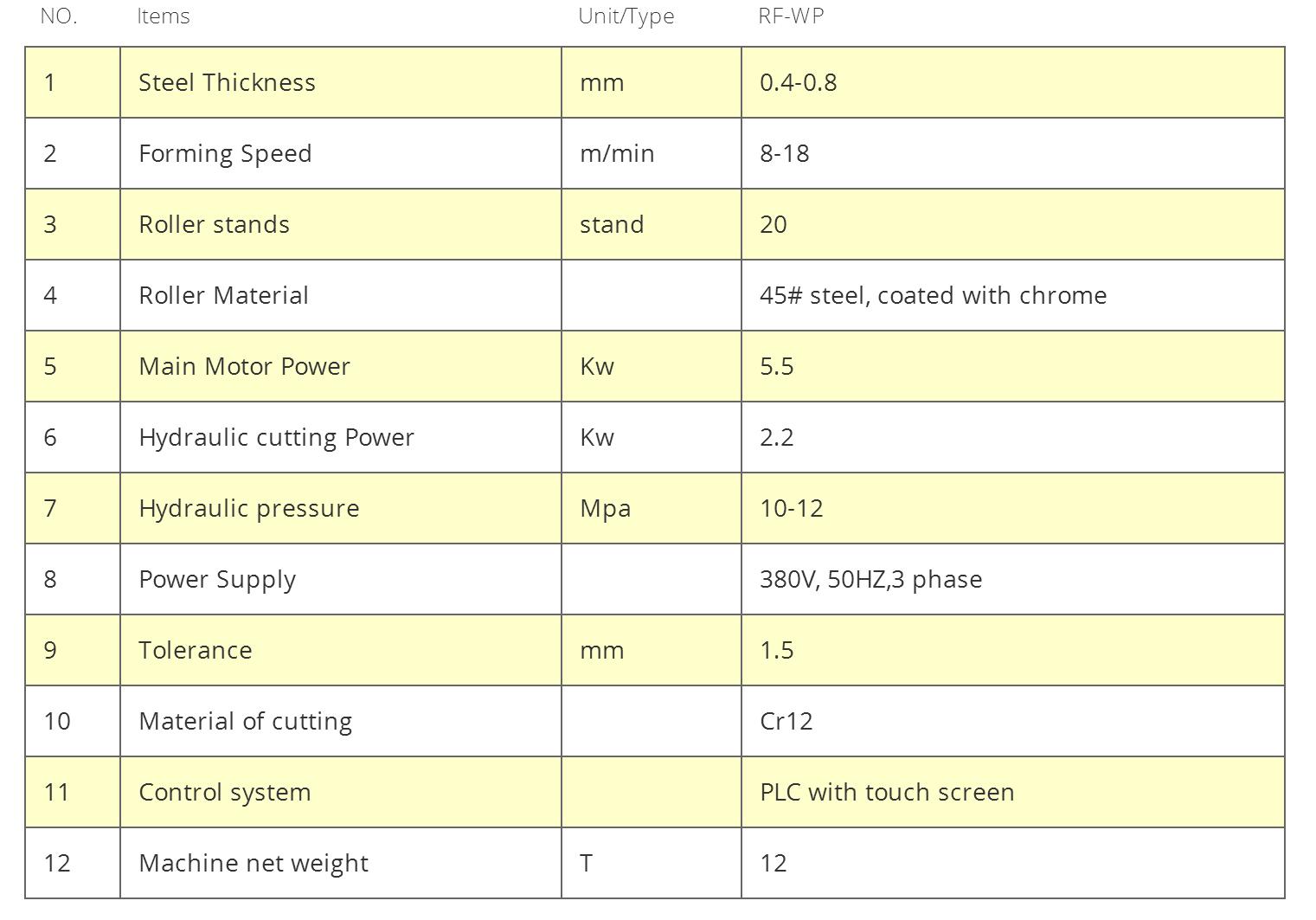 | NO. | Items | Unit/Type | RF-WP |
|---|---|---|---|
| 1 | Steel Thickness | mm | 0.4-0.8 |
| 2 | Forming Speed | m/min | 8-18 |
| 3 | Roller stands | stand | 20 |
| 4 | Roller Material | | 45# steel, coated with chrome |
| 5 | Main Motor Power | Kw | 5.5 |
| 6 | Hydraulic cutting Power | Kw | 2.2 |
| 7 | Hydraulic pressure | Mpa | 10-12 |
| 8 | Power Supply | | 380V, 50HZ,3 phase |
| 9 | Tolerance | mm | 1.5 |
| 10 | Material of cutting | | Cr12 |
| 11 | Control system | | PLC with touch screen |
| 12 | Machine net weight | T | 12 |